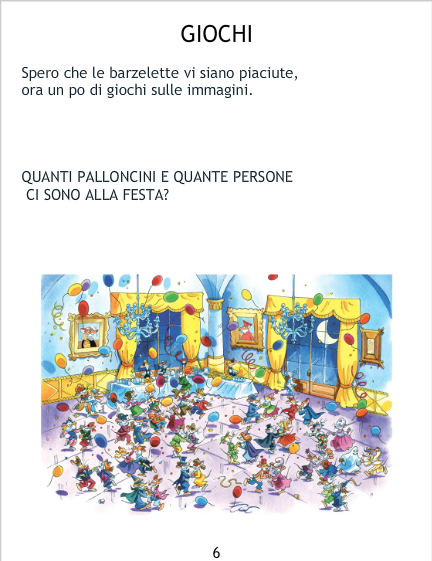 GIOCHI

Spero che le barzelette vi siano piaciute, ora un po di giochi sulle immagini.

QUANTI PALLONCINI E QUANTE PERSONE CI SONO ALLA FESTA?

6